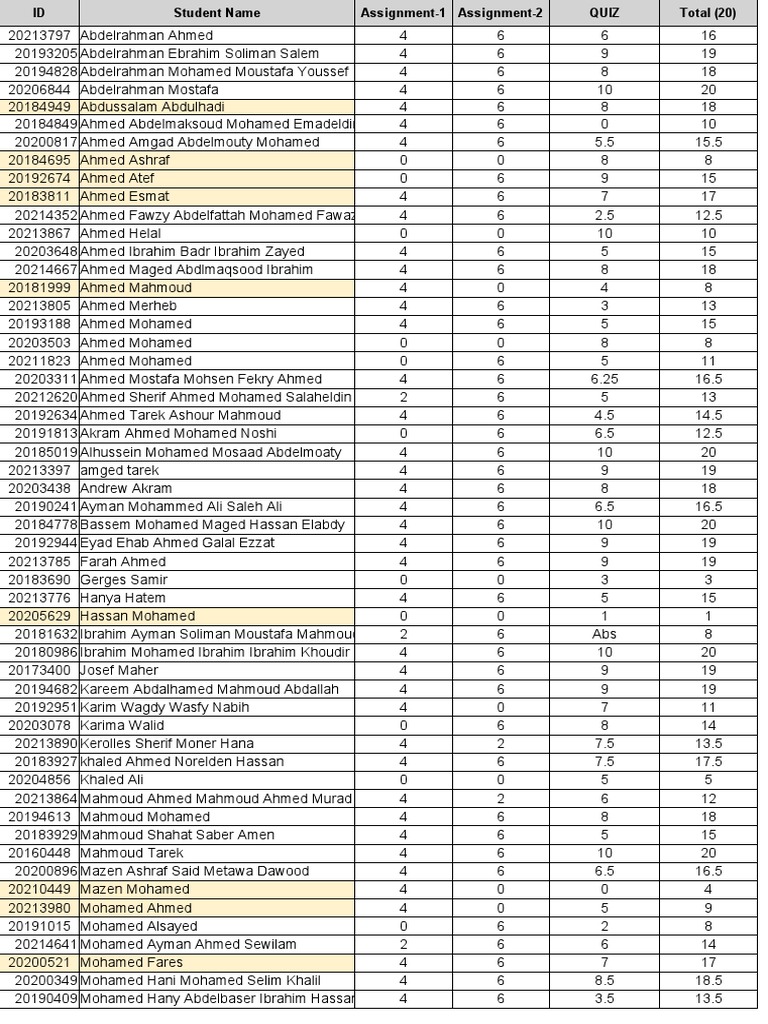 | ID | Student Name | Assignment-1 | Assignment-2 | QUIZ | Total (20) |
|---|---|---|---|---|---|
| 20213797 | Abdelrahman Ahmed | 4 | 6 | 6 | 16 |
| 20193205 | Abdelrahman Ebrahim Soliman Salem | 4 | 6 | 9 | 19 |
| 20194828 | Abdelrahman Mohamed Moustafa Youssef | 4 | 6 | 8 | 18 |
| 20206844 | Abdelrahman Mostafa | 4 | 6 | 10 | 20 |
| 20184949 | Abdussalam Abdulhadi | 4 | 6 | 8 | 18 |
| 20184849 | Ahmed Abdelmaksoud Mohamed Emadeldi | 4 | 6 | 0 | 10 |
| 20200817 | Ahmed Amgad Abdelmouty Mohamed | 4 | 6 | 5.5 | 15.5 |
| 20184695 | Ahmed Ashraf | 0 | 0 | 8 | 8 |
| 20192674 | Ahmed Atef | 0 | 6 | 9 | 15 |
| 20183811 | Ahmed Esmat | 4 | 6 | 7 | 17 |
| 20214352 | Ahmed Fawzy Abdelfattah Mohamed Fawaz | 4 | 6 | 2.5 | 12.5 |
| 20213867 | Ahmed Helal | 0 | 0 | 10 | 10 |
| 20203648 | Ahmed Ibrahim Badr Ibrahim Zayed | 4 | 6 | 5 | 15 |
| 20214667 | Ahmed Maged Abdlmaqsood Ibrahim | 4 | 6 | 8 | 18 |
| 20181999 | Ahmed Mahmoud | 4 | 0 | 4 | 8 |
| 20213805 | Ahmed Merheb | 4 | 6 | 3 | 13 |
| 20193188 | Ahmed Mohamed | 4 | 6 | 5 | 15 |
| 20203503 | Ahmed Mohamed | 0 | 0 | 8 | 8 |
| 20211823 | Ahmed Mohamed | 0 | 6 | 5 | 11 |
| 20203311 | Ahmed Mostafa Mohsen Fekry Ahmed | 4 | 6 | 6.25 | 16.5 |
| 20212620 | Ahmed Sherif Ahmed Mohamed Salaheldin | 2 | 6 | 5 | 13 |
| 20192634 | Ahmed Tarek Ashour Mahmoud | 4 | 6 | 4.5 | 14.5 |
| 20191813 | Akram Ahmed Mohamed Noshi | 0 | 6 | 6.5 | 12.5 |
| 20185019 | Alhussein Mohamed Mosaad Abdelmoaty | 4 | 6 | 10 | 20 |
| 20213397 | amged tarek | 4 | 6 | 9 | 19 |
| 20203438 | Andrew Akram | 4 | 6 | 8 | 18 |
| 20190241 | Ayman Mohammed Ali Saleh Ali | 4 | 6 | 6.5 | 16.5 |
| 20184778 | Bassem Mohamed Maged Hassan Elabdy | 4 | 6 | 10 | 20 |
| 20192944 | Eyad Ehab Ahmed Galal Ezzat | 4 | 6 | 9 | 19 |
| 20213785 | Farah Ahmed | 4 | 6 | 9 | 19 |
| 20183690 | Gerges Samir | 0 | 0 | 3 | 3 |
| 20213776 | Hanya Hatem | 4 | 6 | 5 | 15 |
| 20205629 | Hassan Mohamed | 0 | 0 | 1 | 1 |
| 20181632 | Ibrahim Ayman Soliman Moustafa Mahmou | 2 | 6 | Abs | 8 |
| 20180986 | Ibrahim Mohamed Ibrahim Ibrahim Khoudir | 4 | 6 | 10 | 20 |
| 20173400 | Josef Maher | 4 | 6 | 9 | 19 |
| 20194682 | Kareem Abdalhamed Mahmoud Abdallah | 4 | 6 | 9 | 19 |
| 20192951 | Karim Wagdy Wasfy Nabih | 4 | 0 | 7 | 11 |
| 20203078 | Karima Walid | 0 | 6 | 8 | 14 |
| 20213890 | Kerolles Sherif Moner Hana | 4 | 2 | 7.5 | 13.5 |
| 20183927 | khaled Ahmed Norelden Hassan | 4 | 6 | 7.5 | 17.5 |
| 20204856 | Khaled Ali | 0 | 0 | 5 | 5 |
| 20213864 | Mahmoud Ahmed Mahmoud Ahmed Murad | 4 | 2 | 6 | 12 |
| 20194613 | Mahmoud Mohamed | 4 | 6 | 8 | 18 |
| 20183929 | Mahmoud Shahat Saber Amen | 4 | 6 | 5 | 15 |
| 20160448 | Mahmoud Tarek | 4 | 6 | 10 | 20 |
| 20200896 | Mazen Ashraf Said Metawa Dawood | 4 | 6 | 6.5 | 16.5 |
| 20210449 | Mazen Mohamed | 4 | 0 | 0 | 4 |
| 20213980 | Mohamed Ahmed | 4 | 0 | 5 | 9 |
| 20191015 | Mohamed Alsayed | 0 | 6 | 2 | 8 |
| 20214641 | Mohamed Ayman Ahmed Sewilam | 2 | 6 | 6 | 14 |
| 20200521 | Mohamed Fares | 4 | 6 | 7 | 17 |
| 20200349 | Mohamed Hani Mohamed Selim Khalil | 4 | 6 | 8.5 | 18.5 |
| 20190409 | Mohamed Hany Abdelbaser Ibrahim Hassar | 4 | 6 | 3.5 | 13.5 |